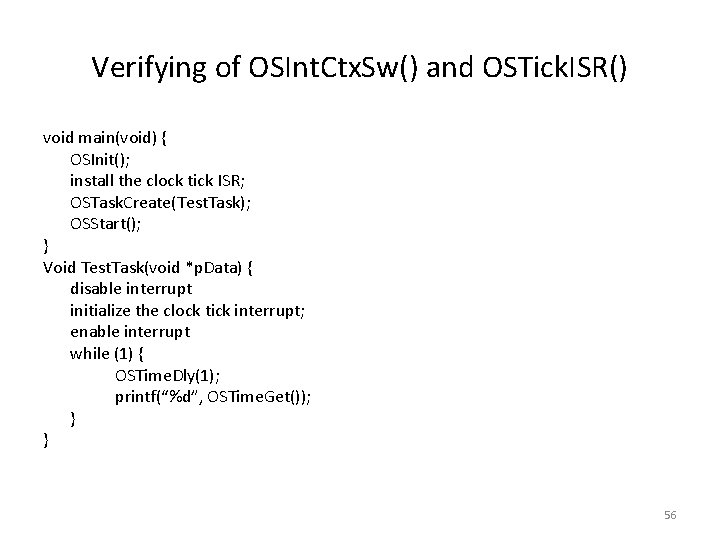 Verifying of OSIntCtxSw() and OSTickISR()

void main(void) {
OSInit();
install the clock tick ISR;
OSTaskCreate(TestTask);
OSStart();
}
Void TestTask(void *pData) {
disable interrupt
initialize the clock tick interrupt;
enable interrupt
while (1) {
OSTimeDly(1);
printf("%d", OSTimeGet());
}
}

56